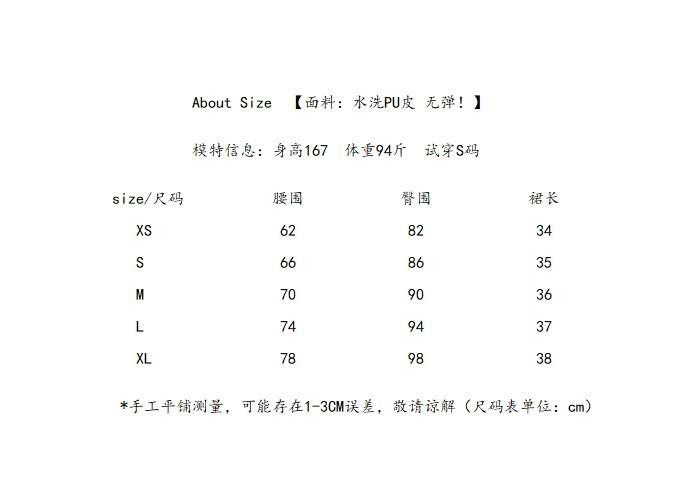 About Size 【面料：水洗PU皮 无弹！】

模特信息：身高167 体重94斤 试穿S码

| size/尺码 | 腰围 | 臀围 | 裙长 |
|---|---|---|---|
| XS | 62 | 82 | 34 |
| S | 66 | 86 | 35 |
| M | 70 | 90 | 36 |
| L | 74 | 94 | 37 |
| XL | 78 | 98 | 38 |

*手工平铺测量，可能存在1-3CM误差，敬请谅解（尺码表单位：cm）